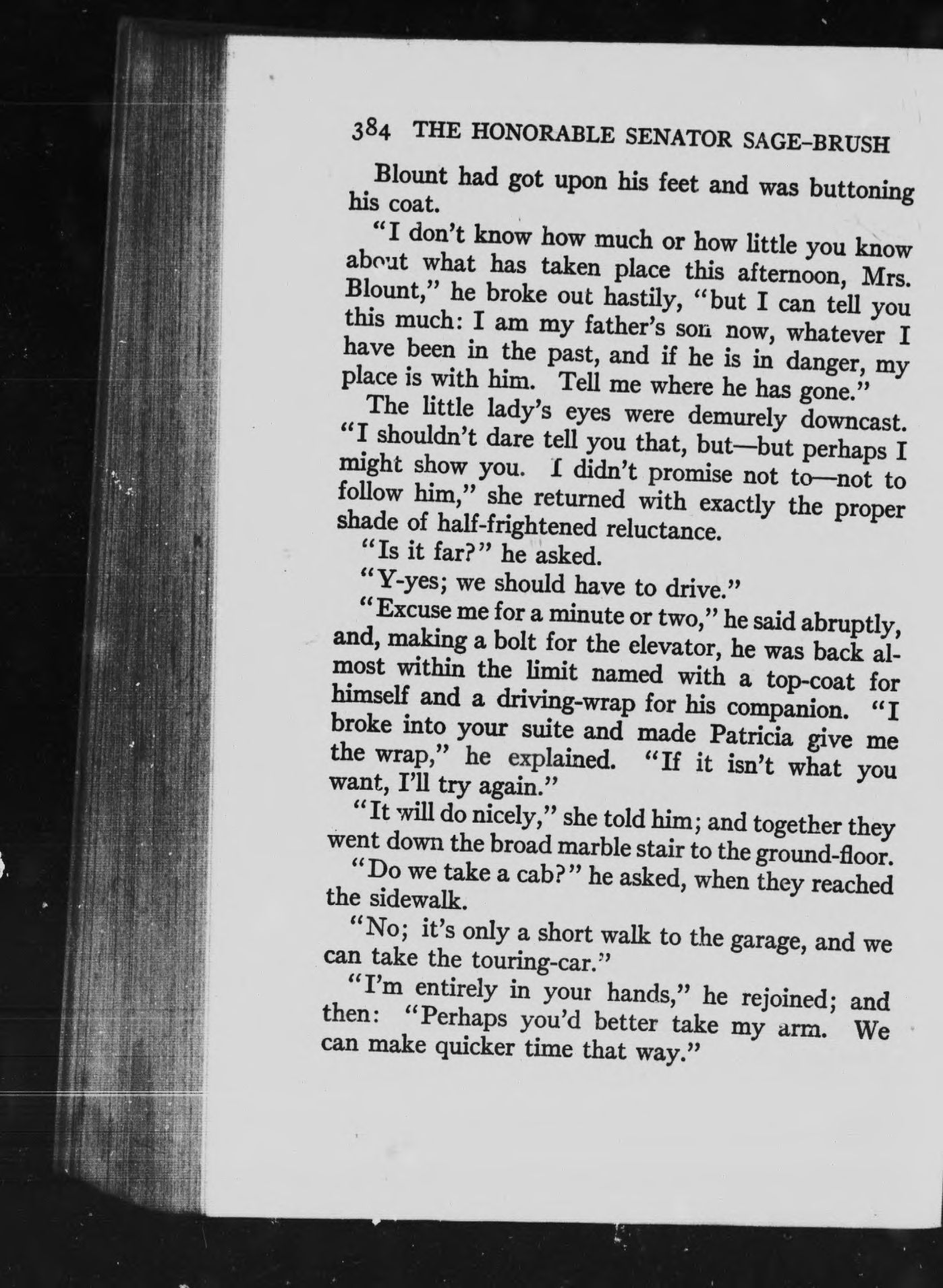 384 THE HONORABLE SENATOR SAGE-BRUSH

Blount had got upon his feet and was buttoning his coat.

"I don't know how much or how little you know about what has taken place this afternoon, Mrs. Blount," he broke out hastily, "but I can tell you this much: I am my father's son now, whatever I have been in the past, and if he is in danger, my place is with him. Tell me where he has gone."

The little lady's eyes were demurely downcast. "I shouldn't dare tell you that, but—but perhaps I might show you. I didn't promise not to—not to follow him," she returned with exactly the proper shade of half-frightened reluctance.

"Is it far?" he asked.

"Y-yes; we should have to drive."

"Excuse me for a minute or two," he said abruptly, and, making a bolt for the elevator, he was back almost within the limit named with a top-coat for himself and a driving-wrap for his companion. "I broke into your suite and made Patricia give me the wrap," he explained. "If it isn't what you want, I'll try again."

"It will do nicely," she told him; and together they went down the broad marble stair to the ground-floor.

"Do we take a cab?" he asked, when they reached the sidewalk.

"No; it's only a short walk to the garage, and we can take the touring-car."

"I'm entirely in your hands," he rejoined; and then: "Perhaps you'd better take my arm. We can make quicker time that way."